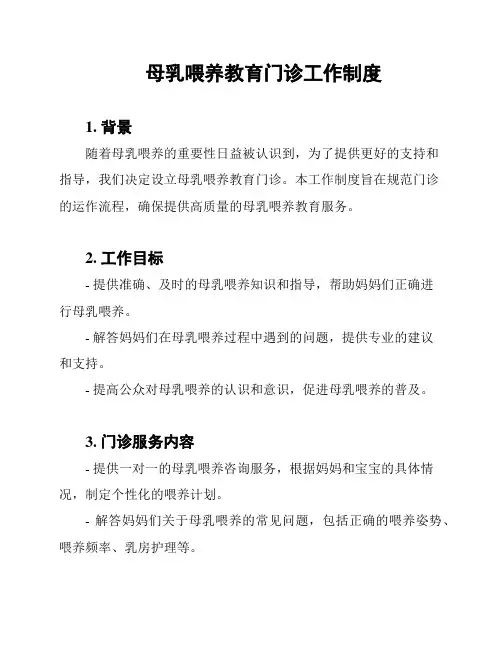 母乳喂养教育门诊工作制度

1. 背景

随着母乳喂养的重要性日益被认识到，为了提供更好的支持和指导，我们决定设立母乳喂养教育门诊。本工作制度旨在规范门诊的运作流程，确保提供高质量的母乳喂养教育服务。

2. 工作目标

- 提供准确、及时的母乳喂养知识和指导，帮助妈妈们正确进行母乳喂养。

- 解答妈妈们在母乳喂养过程中遇到的问题，提供专业的建议和支持。

- 提高公众对母乳喂养的认识和意识，促进母乳喂养的普及。

3. 门诊服务内容

- 提供一对一的母乳喂养咨询服务，根据妈妈和宝宝的具体情况，制定个性化的喂养计划。

- 解答妈妈们关于母乳喂养的常见问题，包括正确的喂养姿势、喂养频率、乳房护理等。